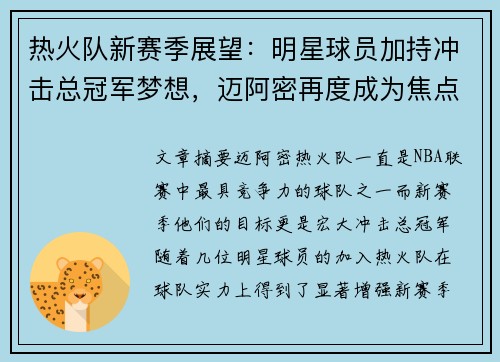 热火队新赛季展望：明星球员加持冲击总冠军梦想，迈阿密再度成为焦点

文章摘要迈阿密热火队一直是NBA联赛中最具竞争力的球队之一而新赛季他们的目标更是宏大冲击总冠军随着几位明星球员的加入热火队在球队实力上得到了显著增强新赛季